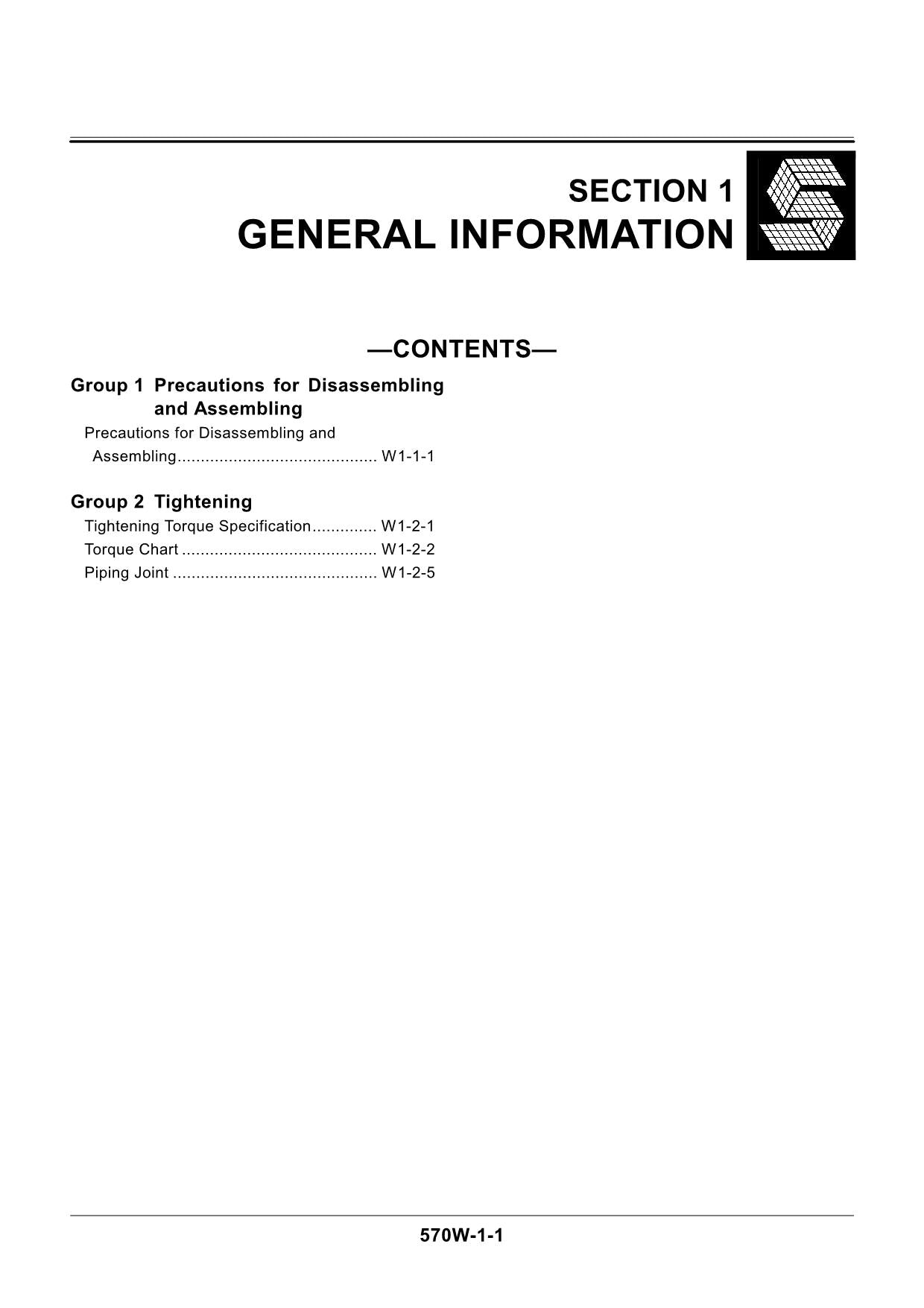 SECTION 1
GENERAL INFORMATION

—CONTENTS—

Group 1 Precautions for Disassembling and Assembling

Precautions for Disassembling and Assembling........................................... W1-1-1

Group 2 Tightening

Tightening Torque Specification.............. W1-2-1
Torque Chart .......................................... W1-2-2
Piping Joint ............................................ W1-2-5

570W-1-1